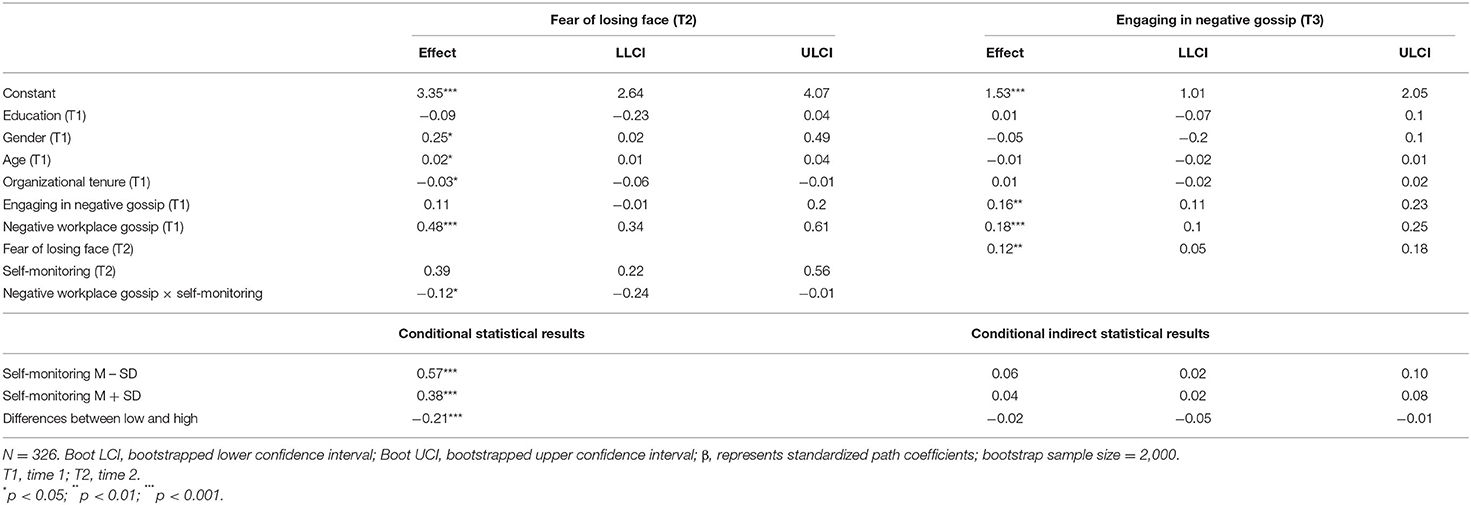 | | Fear of losing face (T2) | | | Engaging in negative gossip (T3) | | |
|---|---|---|---|---|---|---|
| | Effect | LLCI | ULCI | Effect | LLCI | ULCI |
| Constant | 3.35*** | 2.64 | 4.07 | 1.53*** | 1.01 | 2.05 |
| Education (T1) | −0.09 | −0.23 | 0.04 | 0.01 | −0.07 | 0.1 |
| Gender (T1) | 0.25* | 0.02 | 0.49 | −0.05 | −0.2 | 0.1 |
| Age (T1) | 0.02* | 0.01 | 0.04 | −0.01 | −0.02 | 0.01 |
| Organizational tenure (T1) | −0.03* | −0.06 | −0.01 | 0.01 | −0.02 | 0.02 |
| Engaging in negative gossip (T1) | 0.11 | −0.01 | 0.2 | 0.16** | 0.11 | 0.23 |
| Negative workplace gossip (T1) | 0.48*** | 0.34 | 0.61 | 0.18*** | 0.1 | 0.25 |
| Fear of losing face (T2) | | | | 0.12** | 0.05 | 0.18 |
| Self-monitoring (T2) | 0.39 | 0.22 | 0.56 | | | |
| Negative workplace gossip × self-monitoring | −0.12* | −0.24 | −0.01 | | | |
| | Conditional statistical results | | | Conditional indirect statistical results | | |
| Self-monitoring M − SD | 0.57*** | | | 0.06 | 0.02 | 0.10 |
| Self-monitoring M + SD | 0.38*** | | | 0.04 | 0.02 | 0.08 |
| Differences between low and high | −0.21*** | | | −0.02 | −0.05 | −0.01 |

N = 326. Boot LCI, bootstrapped lower confidence interval; Boot UCI, bootstrapped upper confidence interval; β, represents standardized path coefficients; bootstrap sample size = 2,000.
T1, time 1; T2, time 2.
*p < 0.05; **p < 0.01; ***p < 0.001.